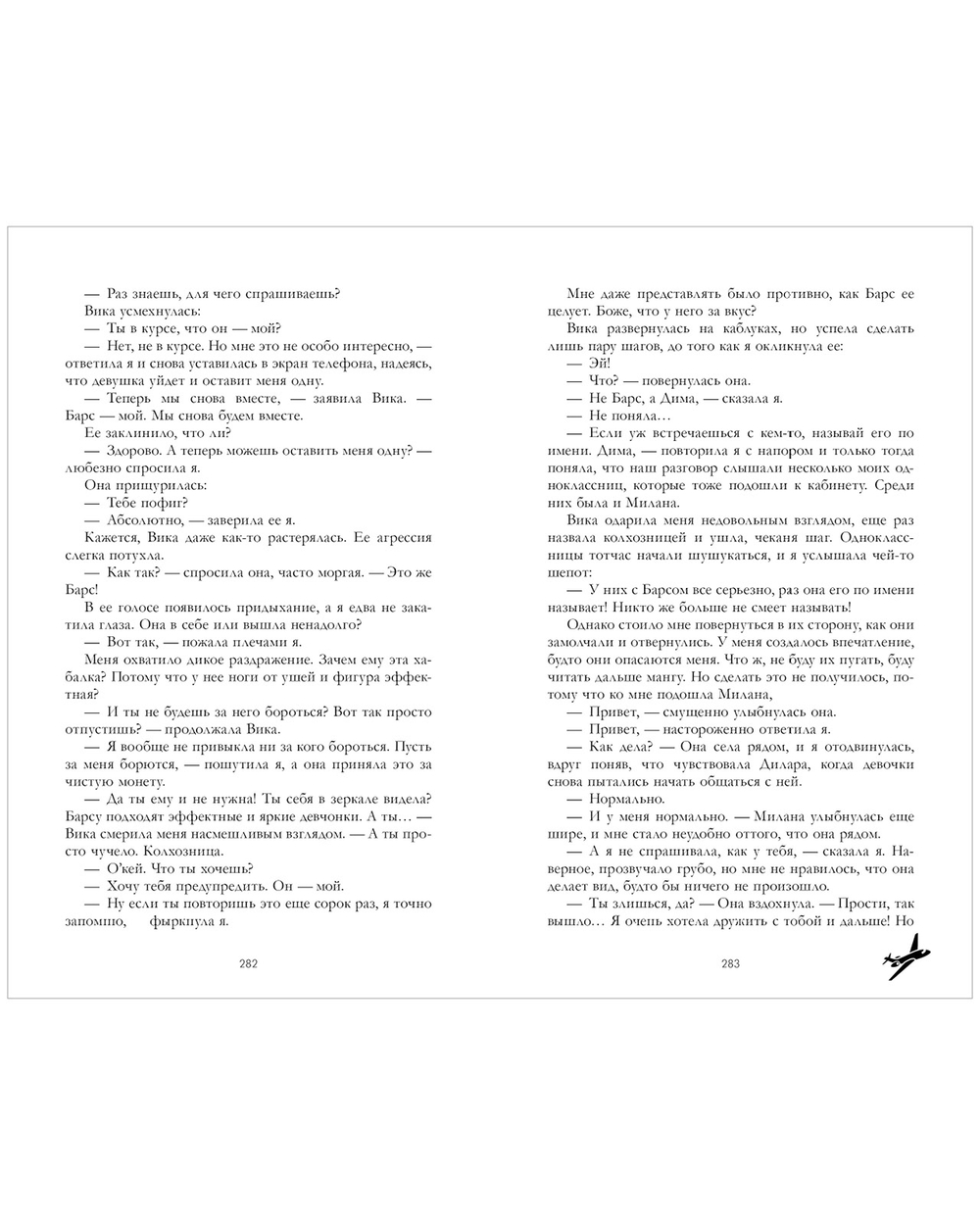 — Раз знаешь, для чего спрашиваешь?

Вика усмехнулась:

— Ты в курсе, что он — мой?

— Нет, не в курсе. Но мне это не особо интересно, — ответила я и снова уставилась в экран телефона, надеясь, что девушка уйдет и оставит меня одну.

— Теперь мы снова вместе, — заявила Вика. — Барс — мой. Мы снова будем вместе.

Ее заклинило, что ли?

— Здорово. А теперь можешь оставить меня одну? — любезно спросила я.

Она прищурилась:

— Тебе пофиг?

— Абсолютно, — заверила ее я.

Кажется, Вика даже как-то растерялась. Ее агрессия слегка потухла.

— Как так? — спросила она, часто моргая. — Это же Барс!

В ее голосе появилось придыхание, а я едва не закатила глаза. Она в себе или вышла ненадолго?

— Вот так, — пожала плечами я.

Меня охватило дикое раздражение. Зачем ему эта хабалка? Потому что у нее ноги от ушей и фигура эффектная?

— И ты не будешь за него бороться? Вот так просто отпустишь? — продолжала Вика.

— Я вообще не привыкла ни за кого бороться. Пусть за меня борются, — пошутила я, а она приняла это за чистую монету.

— Да ты ему и не нужна! Ты себя в зеркале видела? Барсу подходят эффектные и яркие девчонки. А ты… — Вика смерила меня насмешливым взглядом. — А ты просто чучело. Колхозница.

— О'кей. Что ты хочешь?

— Хочу тебя предупредить. Он — мой.

— Ну если ты повторишь это еще сорок раз, я точно запомню, фыркнула я.

282

Мне даже представлять было противно, как Барс ее целует. Боже, что у него за вкус?

Вика развернулась на каблуках, но успела сделать лишь пару шагов, до того как я окликнула ее:

— Эй!

— Что? — повернулась она.

— Не Барс, а Дима, — сказала я.

— Не поняла…

— Если уж встречаешься с кем-то, называй его по имени. Дима, — повторила я с напором и только тогда поняла, что наш разговор слышали несколько моих одноклассниц, которые тоже подошли к кабинету. Среди них была и Милана.

Вика одарила меня недовольным взглядом, еще раз назвала колхозницей и ушла, чеканя шаг. Одноклассницы тотчас начали шушукаться, и я услышала чей-то шепот:

— У них с Барсом все серьезно, раз она его по имени называет! Никто же больше не смеет называть!

Однако стоило мне повернуться в их сторону, как они замолчали и отвернулись. У меня создалось впечатление, будто они опасаются меня. Что ж, не буду их пугать, буду читать дальше мангу. Но сделать это не получилось, потому что ко мне подошла Милана,

— Привет, — смущенно улыбнулась она.

— Привет, — настороженно ответила я.

— Как дела? — Она села рядом, и я отодвинулась, вдруг поняв, что чувствовала Дилара, когда девочки снова пытались начать общаться с ней.

— Нормально.

— И у меня нормально. — Милана улыбнулась еще шире, и мне стало неудобно оттого, что она рядом.

— А я не спрашивала, как у тебя, — сказала я. Наверное, прозвучало грубо, но мне не нравилось, что она делает вид, будто бы ничего не произошло.

— Ты злишься, да? — Она вздохнула. — Прости, так вышло… Я очень хотела дружить с тобой и дальше! Но

283